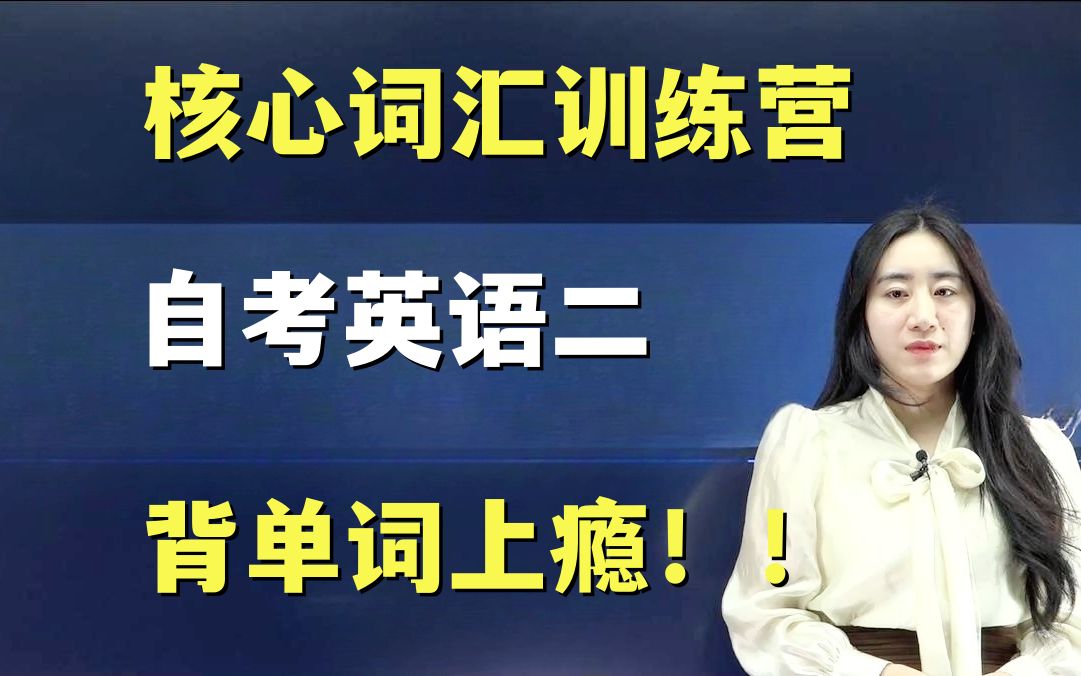 核心词汇训练营

自考英语二

背单词上瘾！！